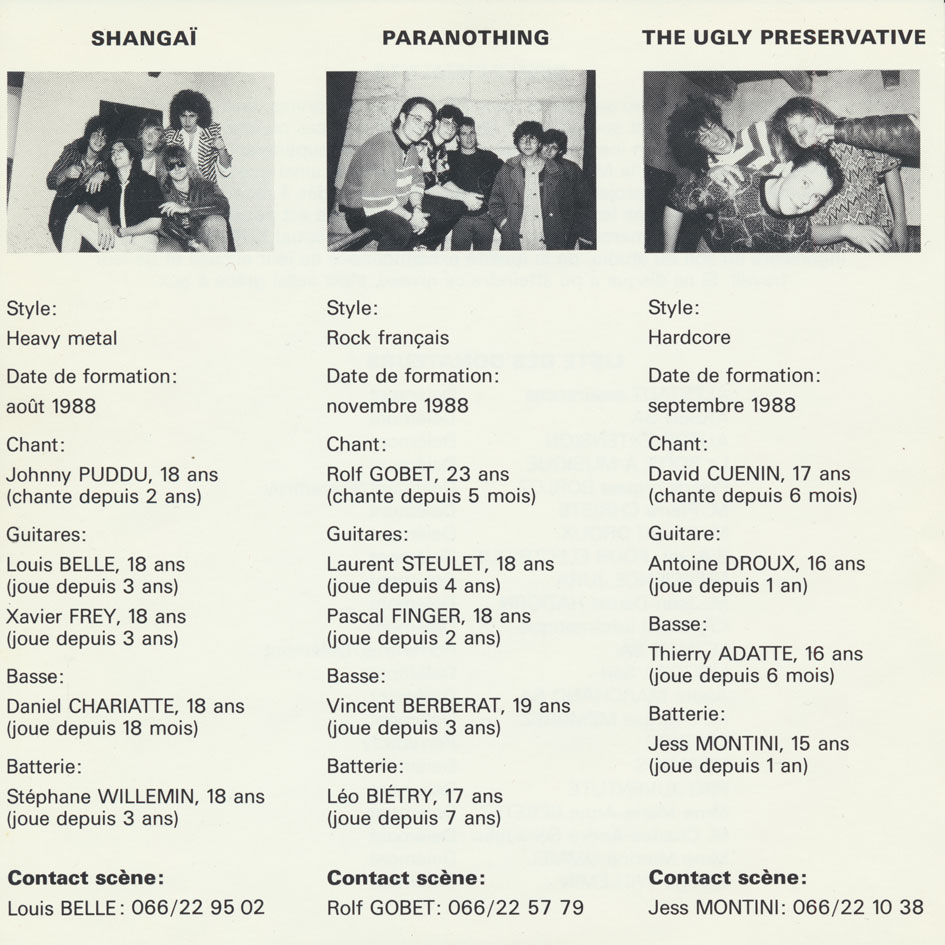 SHANGAÏ

Style:
Heavy metal

Date de formation:
août 1988

Chant:
Johnny PUDDU, 18 ans (chante depuis 2 ans)

Guitares:
Louis BELLE, 18 ans (joue depuis 3 ans)
Xavier FREY, 18 ans (joue depuis 3 ans)

Basse:
Daniel CHARIATTE, 18 ans (joue depuis 18 mois)

Batterie:
Stéphane WILLEMIN, 18 ans (joue depuis 3 ans)

Contact scène:
Louis BELLE: 066/22 95 02

PARANOTHING

Style:
Rock français

Date de formation:
novembre 1988

Chant:
Rolf GOBET, 23 ans (chante depuis 5 mois)

Guitares:
Laurent STEULET, 18 ans (joue depuis 4 ans)
Pascal FINGER, 18 ans (joue depuis 2 ans)

Basse:
Vincent BERBERAT, 19 ans (joue depuis 3 ans)

Batterie:
Léo BIÉTRY, 17 ans (joue depuis 7 ans)

Contact scène:
Rolf GOBET: 066/22 57 79

THE UGLY PRESERVATIVE

Style:
Hardcore

Date de formation:
septembre 1988

Chant:
David CUENIN, 17 ans (chante depuis 6 mois)

Guitare:
Antoine DROUX, 16 ans (joue depuis 1 an)

Basse:
Thierry ADATTE, 16 ans (joue depuis 6 mois)

Batterie:
Jess MONTINI, 15 ans (joue depuis 1 an)

Contact scène:
Jess MONTINI: 066/22 10 38